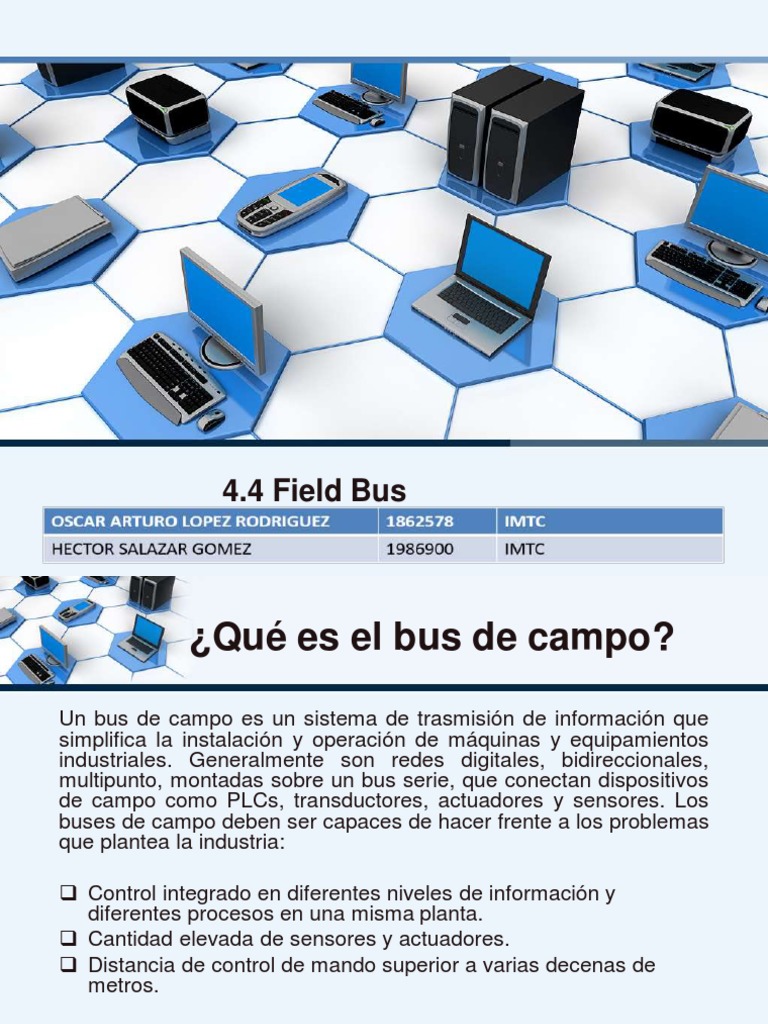 4.4 Field Bus

| OSCAR ARTURO LOPEZ RODRIGUEZ | 1862578 | IMTC |
|---|---|---|
| HECTOR SALAZAR GOMEZ | 1986900 | IMTC |

¿Qué es el bus de campo?

Un bus de campo es un sistema de trasmisión de información que simplifica la instalación y operación de máquinas y equipamientos industriales. Generalmente son redes digitales, bidireccionales, multipunto, montadas sobre un bus serie, que conectan dispositivos de campo como PLCs, transductores, actuadores y sensores. Los buses de campo deben ser capaces de hacer frente a los problemas que plantea la industria:

☐ Control integrado en diferentes niveles de información y diferentes procesos en una misma planta.
☐ Cantidad elevada de sensores y actuadores.
☐ Distancia de control de mando superior a varias decenas de metros.